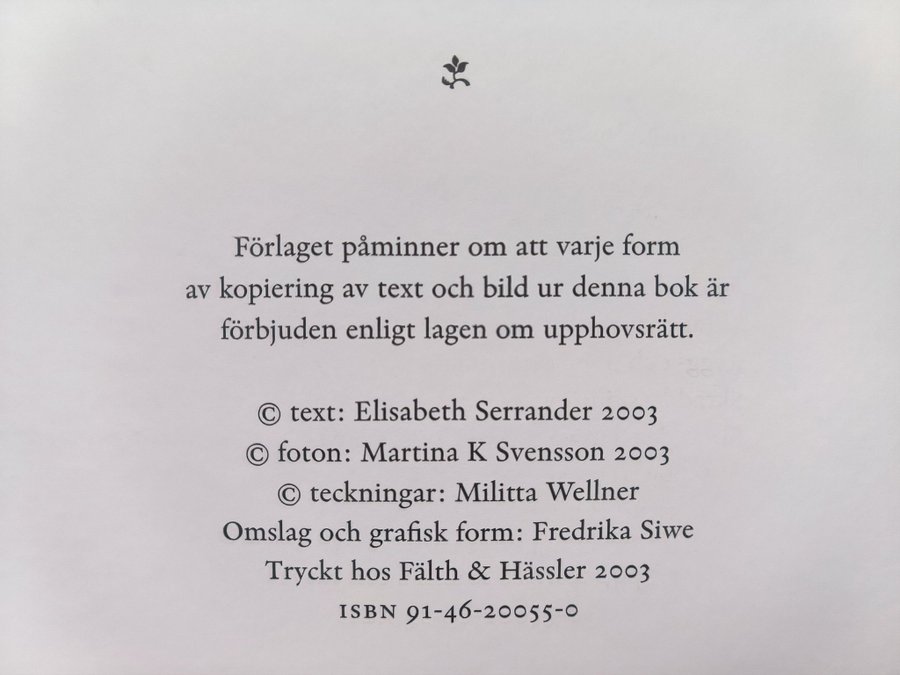 Förlaget påminner om att varje form av kopiering av text och bild ur denna bok är förbjuden enligt lagen om upphovsrätt.

© text: Elisabeth Serrander 2003
© foton: Martina K Svensson 2003
© teckningar: Militta Wellner
Omslag och grafisk form: Fredrika Siwe
Tryckt hos Fälth & Hässler 2003
ISBN 91-46-20055-0